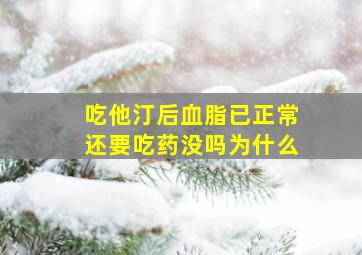 吃他汀后血脂已正常
还要吃药没吗为什么